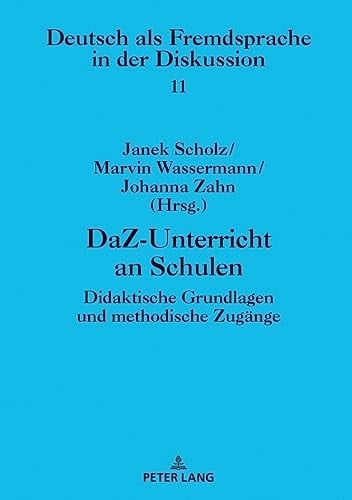 Deutsch als Fremdsprache in der Diskussion
11

Janek Scholz/
Marvin Wassermann/
Johanna Zahn
(Hrsg.)

DaZ-Unterricht an Schulen

Didaktische Grundlagen und methodische Zugänge

PETER LANG